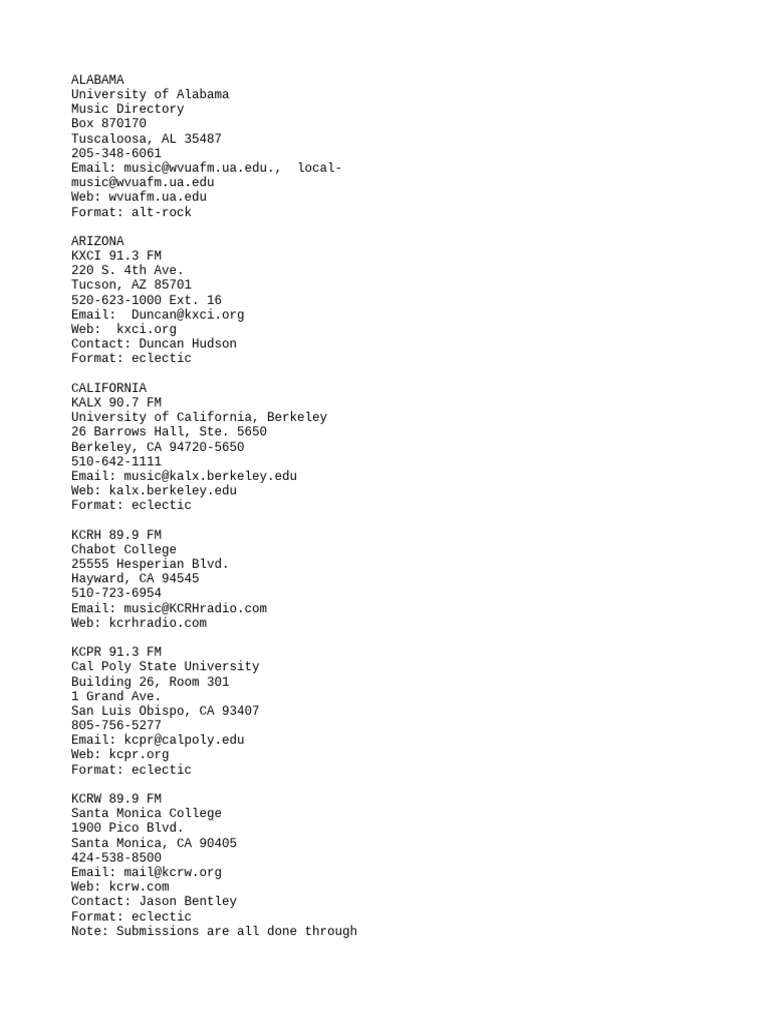 ALABAMA
University of Alabama
Music Directory
Box 870170
Tuscaloosa, AL 35487
205-348-6061
Email: music@wvuafm.ua.edu., local-music@wvuafm.ua.edu
Web: wvuafm.ua.edu
Format: alt-rock

ARIZONA
KXCI 91.3 FM
220 S. 4th Ave.
Tucson, AZ 85701
520-623-1000 Ext. 16
Email: Duncan@kxci.org
Web: kxci.org
Contact: Duncan Hudson
Format: eclectic

CALIFORNIA
KALX 90.7 FM
University of California, Berkeley
26 Barrows Hall, Ste. 5650
Berkeley, CA 94720-5650
510-642-1111
Email: music@kalx.berkeley.edu
Web: kalx.berkeley.edu
Format: eclectic

KCRH 89.9 FM
Chabot College
25555 Hesperian Blvd.
Hayward, CA 94545
510-723-6954
Email: music@KCRHradio.com
Web: kcrhradio.com

KCPR 91.3 FM
Cal Poly State University
Building 26, Room 301
1 Grand Ave.
San Luis Obispo, CA 93407
805-756-5277
Email: kcpr@calpoly.edu
Web: kcpr.org
Format: eclectic

KCRW 89.9 FM
Santa Monica College
1900 Pico Blvd.
Santa Monica, CA 90405
424-538-8500
Email: mail@kcrw.org
Web: kcrw.com
Contact: Jason Bentley
Format: eclectic
Note: Submissions are all done through